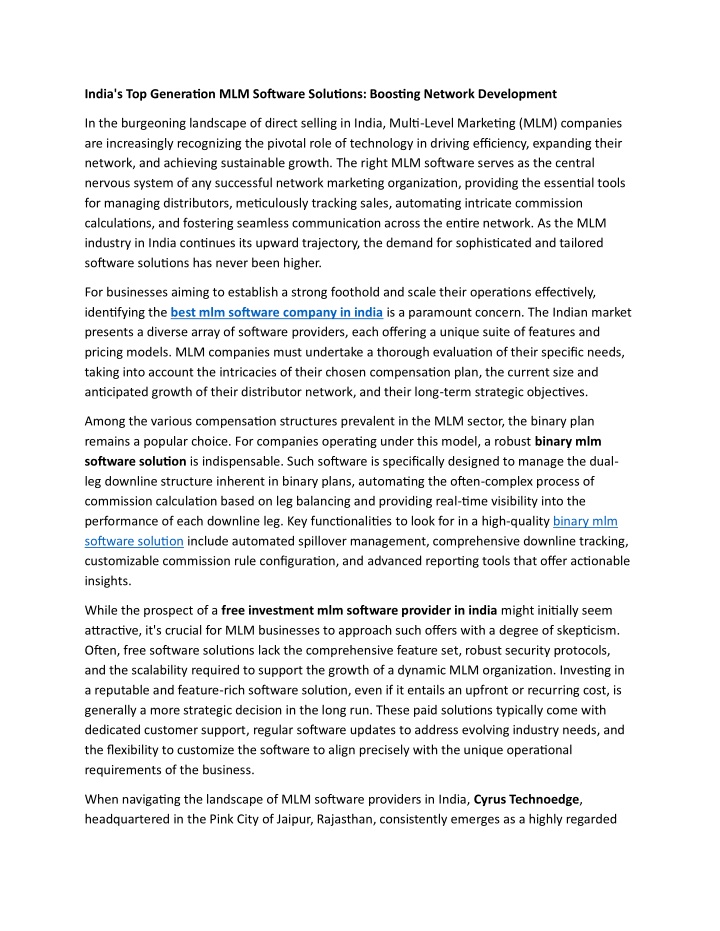 India's Top Generation MLM Software Solutions: Boosting Network Development

In the burgeoning landscape of direct selling in India, Multi-Level Marketing (MLM) companies are increasingly recognizing the pivotal role of technology in driving efficiency, expanding their network, and achieving sustainable growth. The right MLM software serves as the central nervous system of any successful network marketing organization, providing the essential tools for managing distributors, meticulously tracking sales, automating intricate commission calculations, and fostering seamless communication across the entire network. As the MLM industry in India continues its upward trajectory, the demand for sophisticated and tailored software solutions has never been higher.

For businesses aiming to establish a strong foothold and scale their operations effectively, identifying the best mlm software company in india is a paramount concern. The Indian market presents a diverse array of software providers, each offering a unique suite of features and pricing models. MLM companies must undertake a thorough evaluation of their specific needs, taking into account the intricacies of their chosen compensation plan, the current size and anticipated growth of their distributor network, and their long-term strategic objectives.

Among the various compensation structures prevalent in the MLM sector, the binary plan remains a popular choice. For companies operating under this model, a robust binary mlm software solution is indispensable. Such software is specifically designed to manage the dual-leg downline structure inherent in binary plans, automating the often-complex process of commission calculation based on leg balancing and providing real-time visibility into the performance of each downline leg. Key functionalities to look for in a high-quality binary mlm software solution include automated spillover management, comprehensive downline tracking, customizable commission rule configuration, and advanced reporting tools that offer actionable insights.

While the prospect of a free investment mlm software provider in india might initially seem attractive, it's crucial for MLM businesses to approach such offers with a degree of skepticism. Often, free software solutions lack the comprehensive feature set, robust security protocols, and the scalability required to support the growth of a dynamic MLM organization. Investing in a reputable and feature-rich software solution, even if it entails an upfront or recurring cost, is generally a more strategic decision in the long run. These paid solutions typically come with dedicated customer support, regular software updates to address evolving industry needs, and the flexibility to customize the software to align precisely with the unique operational requirements of the business.

When navigating the landscape of MLM software providers in India, Cyrus Technoedge, headquartered in the Pink City of Jaipur, Rajasthan, consistently emerges as a highly regarded